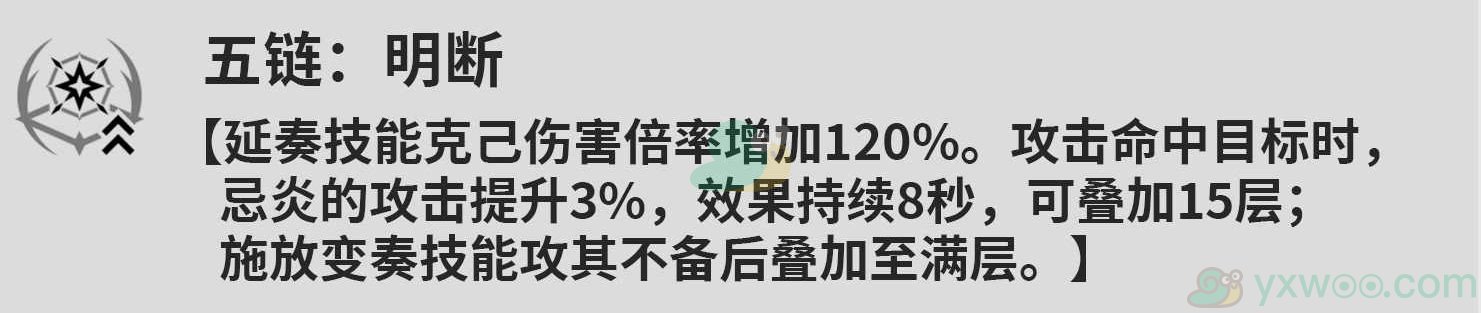 五链：明断

【延奏技能克己伤害倍率增加120%。攻击命中目标时，忌炎的攻击提升3%，效果持续8秒，可叠加15层；施放变奏技能攻其不备后叠加至满层。】

yxwoo.com